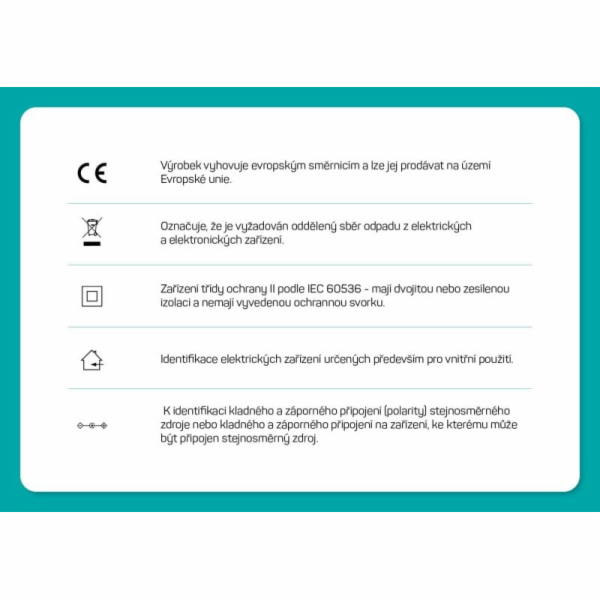 CE

Výrobek vyhovuje evropským směrnicím a lze jej prodávat na území Evropské unie.

Označuje, že je vyžadován oddělený sběr odpadu z elektrických a elektronických zařízení.

Zařízení třídy ochrany II podle IEC 60536 - mají dvojitou nebo zesílenou izolaci a nemají vyvedenou ochrannou svorku.

Identifikace elektrických zařízení určených především pro vnitřní použití.

K identifikaci kladného a záporného připojení (polarity) stejnosměrného zdroje nebo kladného a záporného připojení na zařízení, ke kterému může být připojen stejnosměrný zdroj.